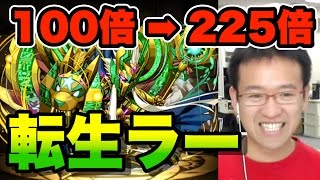 100倍 → 225倍

転生ラー